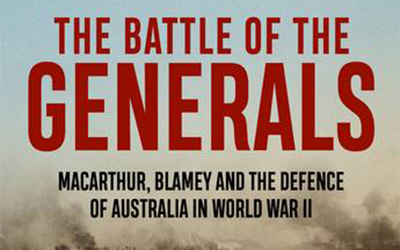 THE BATTLE OF THE GENERALS

MACARTHUR, BLAMEY AND THE DEFENCE OF AUSTRALIA IN WORLD WAR II